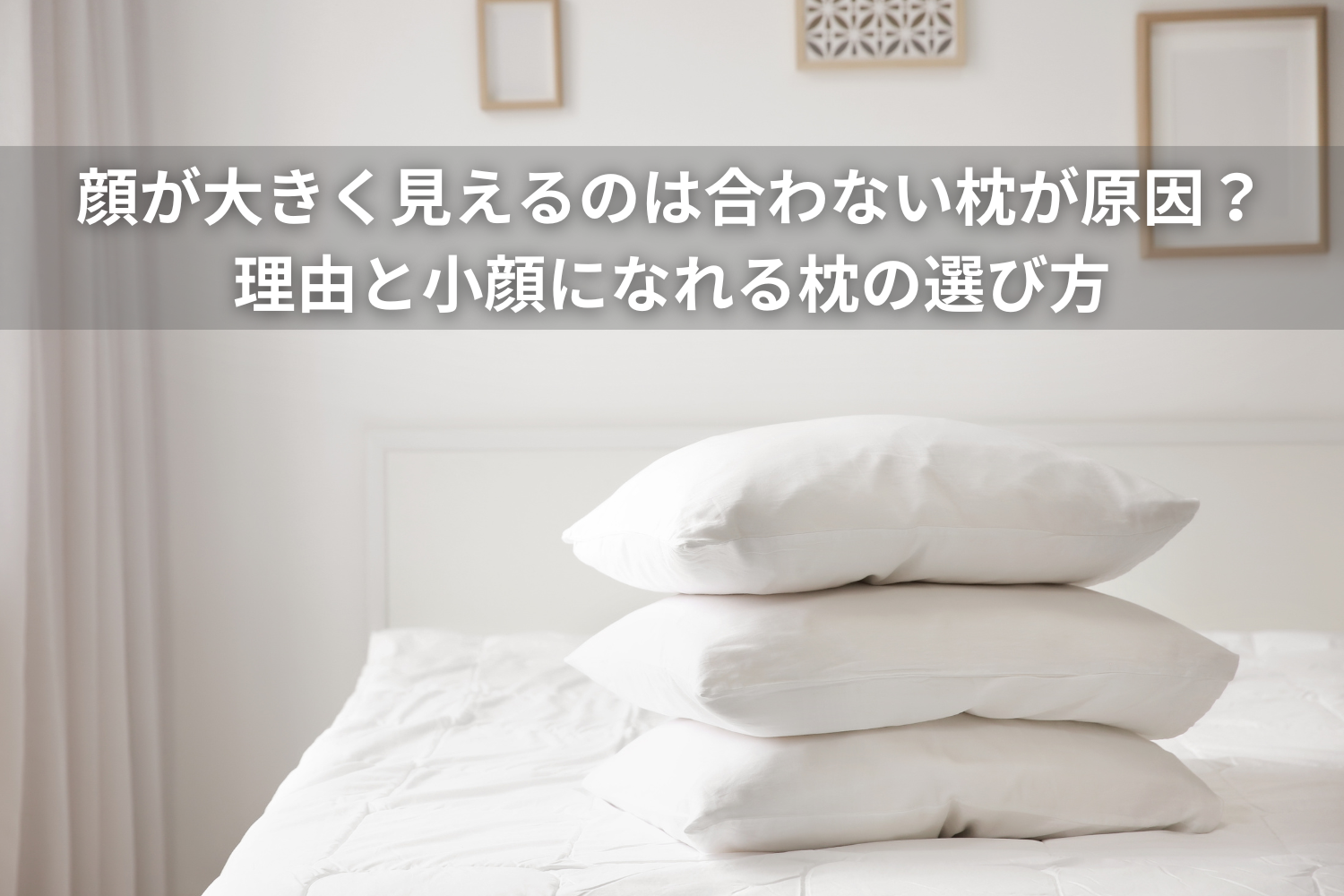 顔が大きく見えるのは合わない枕が原因？
理由と小顔になれる枕の選び方